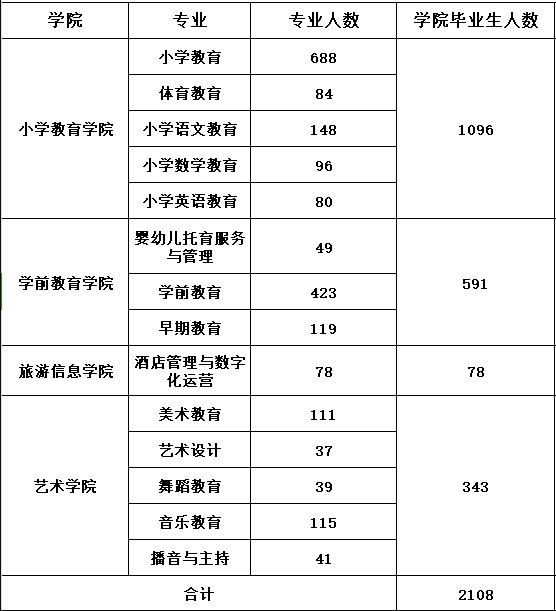 | 学院 | 专业 | 专业人数 | 学院毕业生人数 |
|---|---|---|---|
| 小学教育学院 | 小学教育 | 688 | 1096 |
| | 体育教育 | 84 | |
| | 小学语文教育 | 148 | |
| | 小学数学教育 | 96 | |
| | 小学英语教育 | 80 | |
| 学前教育学院 | 婴幼儿托育服务与管理 | 49 | 591 |
| | 学前教育 | 423 | |
| | 早期教育 | 119 | |
| 旅游信息学院 | 酒店管理与数字化运营 | 78 | 78 |
| 艺术学院 | 美术教育 | 111 | 343 |
| | 艺术设计 | 37 | |
| | 舞蹈教育 | 39 | |
| | 音乐教育 | 115 | |
| | 播音与主持 | 41 | |
| 合计 | | | 2108 |